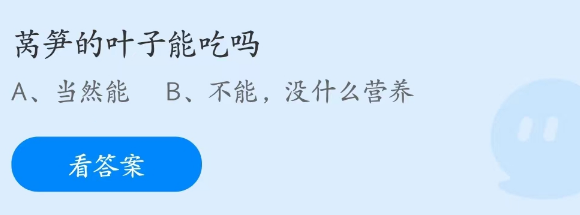 莴笋的叶子能吃吗

A、当然能　B、不能，没什么营养

看答案